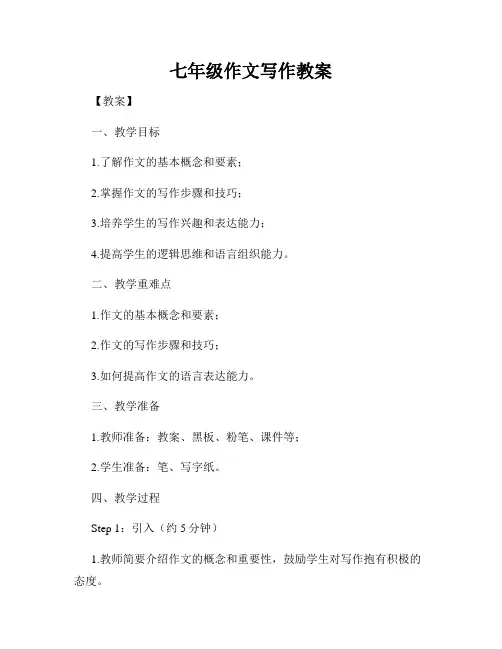 七年级作文写作教案

【教案】

一、教学目标

1.了解作文的基本概念和要素；

2.掌握作文的写作步骤和技巧；

3.培养学生的写作兴趣和表达能力；

4.提高学生的逻辑思维和语言组织能力。

二、教学重难点

1.作文的基本概念和要素；

2.作文的写作步骤和技巧；

3.如何提高作文的语言表达能力。

三、教学准备

1.教师准备：教案、黑板、粉笔、课件等；

2.学生准备：笔、写字纸。

四、教学过程

Step 1：引入（约 5 分钟）

1.教师简要介绍作文的概念和重要性，鼓励学生对写作抱有积极的态度。